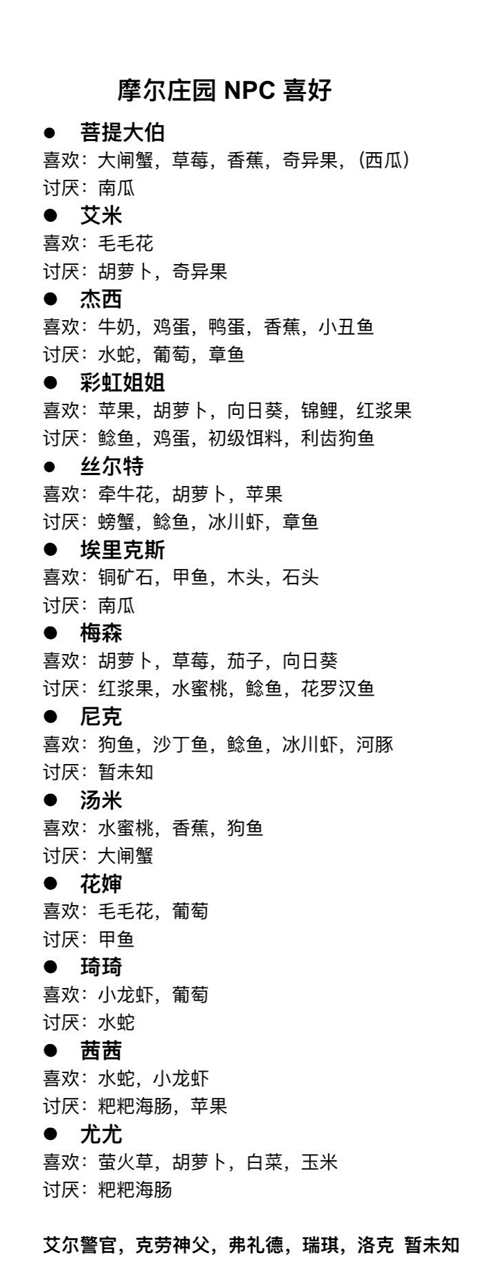 摩尔庄园NPC喜好

• 菩提大伯
喜欢：大闸蟹，草莓，香蕉，奇异果，（西瓜）
讨厌：南瓜
• 艾米
喜欢：毛毛花
讨厌：胡萝卜，奇异果
• 杰西
喜欢：牛奶，鸡蛋，鸭蛋，香蕉，小丑鱼
讨厌：水蛇，葡萄，章鱼
• 彩虹姐姐
喜欢：苹果，胡萝卜，向日葵，锦鲤，红浆果
讨厌：鲶鱼，鸡蛋，初级饵料，利齿狗鱼
• 丝尔特
喜欢：牵牛花，胡萝卜，苹果
讨厌：螃蟹，鲶鱼，冰川虾，章鱼
• 埃里克斯
喜欢：铜矿石，甲鱼，木头，石头
讨厌：南瓜
• 梅森
喜欢：胡萝卜，草莓，茄子，向日葵
讨厌：红浆果，水蜜桃，鲶鱼，花罗汉鱼
• 尼克
喜欢：狗鱼，沙丁鱼，鲶鱼，冰川虾，河豚
讨厌：暂未知
• 汤米
喜欢：水蜜桃，香蕉，狗鱼
讨厌：大闸蟹
• 花婶
喜欢：毛毛花，葡萄
讨厌：甲鱼
• 琦琦
喜欢：小龙虾，葡萄
讨厌：水蛇
• 茜茜
喜欢：水蛇，小龙虾
讨厌：粑粑海肠，苹果
• 尤尤
喜欢：萤火草，胡萝卜，白菜，玉米
讨厌：粑粑海肠

艾尔警官，克劳神父，弗礼德，瑞琪，洛克 暂未知